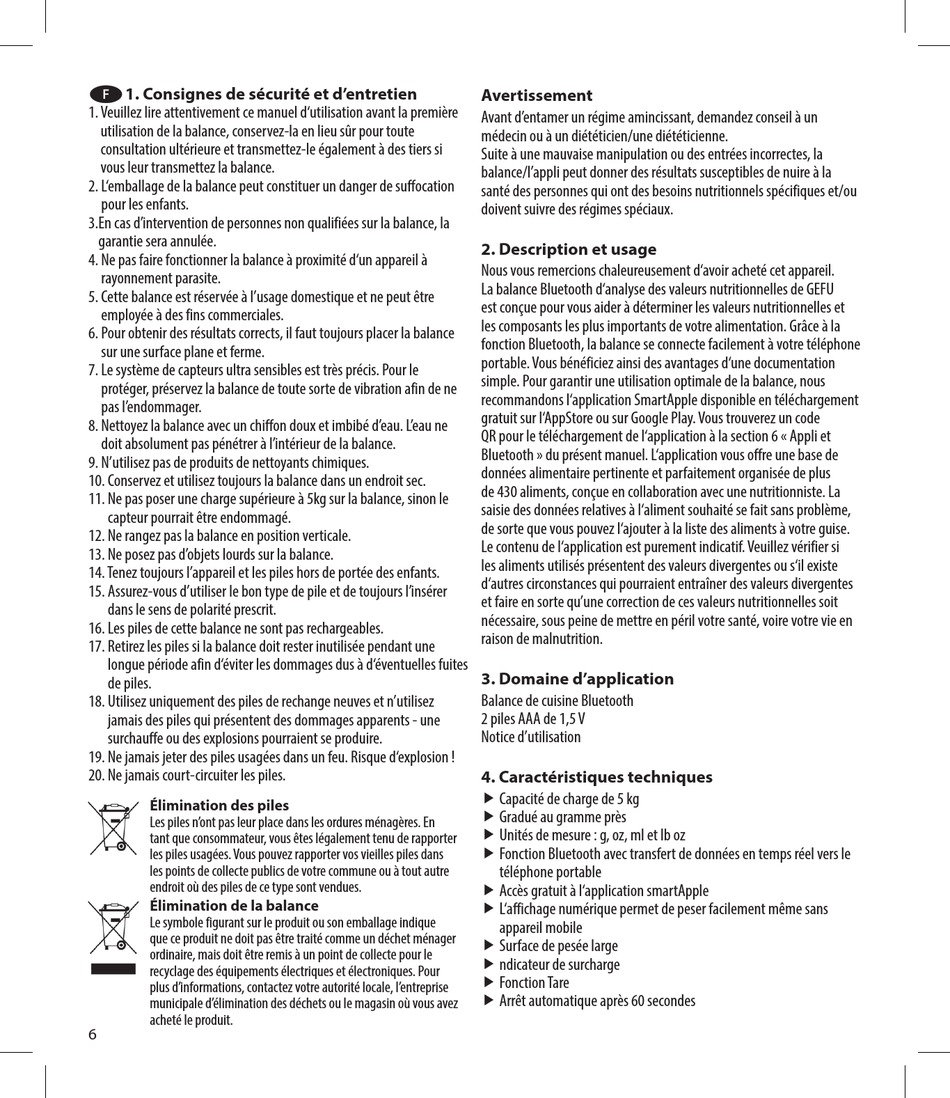 F 1. Consignes de sécurité et d'entretien
1. Veuillez lire attentivement ce manuel d'utilisation avant la première utilisation de la balance, conservez-la en lieu sûr pour toute consultation ultérieure et transmettez-le également à des tiers si vous leur transmettez la balance.
2. L'emballage de la balance peut constituer un danger de suffocation pour les enfants.
3.En cas d'intervention de personnes non qualifiées sur la balance, la garantie sera annulée.
4. Ne pas faire fonctionner la balance à proximité d'un appareil à rayonnement parasite.
5. Cette balance est réservée à l'usage domestique et ne peut être employée à des fins commerciales.
6. Pour obtenir des résultats corrects, il faut toujours placer la balance sur une surface plane et ferme.
7. Le système de capteurs ultra sensibles est très précis. Pour le protéger, préservez la balance de toute sorte de vibration afin de ne pas l'endommager.
8. Nettoyez la balance avec un chiffon doux et imbibé d'eau. L'eau ne doit absolument pas pénétrer à l'intérieur de la balance.
9. N'utilisez pas de produits de nettoyants chimiques.
10. Conservez et utilisez toujours la balance dans un endroit sec.
11. Ne pas poser une charge supérieure à 5kg sur la balance, sinon le capteur pourrait être endommagé.
12. Ne rangez pas la balance en position verticale.
13. Ne posez pas d'objets lourds sur la balance.
14. Tenez toujours l'appareil et les piles hors de portée des enfants.
15. Assurez-vous d'utiliser le bon type de pile et de toujours l'insérer dans le sens de polarité prescrit.
16. Les piles de cette balance ne sont pas rechargeables.
17. Retirez les piles si la balance doit rester inutilisée pendant une longue période afin d'éviter les dommages dus à d'éventuelles fuites de piles.
18. Utilisez uniquement des piles de rechange neuves et n'utilisez jamais des piles qui présentent des dommages apparents - une surchauffe ou des explosions pourraient se produire.
19. Ne jamais jeter des piles usagées dans un feu. Risque d'explosion !
20. Ne jamais court-circuiter les piles.

Élimination des piles
Les piles n'ont pas leur place dans les ordures ménagères. En tant que consommateur, vous êtes légalement tenu de rapporter les piles usagées. Vous pouvez rapporter vos vieilles piles dans les points de collecte publics de votre commune ou à tout autre endroit où des piles de ce type sont vendues.

Élimination de la balance
Le symbole figurant sur le produit ou son emballage indique que ce produit ne doit pas être traité comme un déchet ménager ordinaire, mais doit être remis à un point de collecte pour le recyclage des équipements électriques et électroniques. Pour plus d'informations, contactez votre autorité locale, l'entreprise municipale d'élimination des déchets ou le magasin où vous avez acheté le produit.

6

Avertissement
Avant d'entamer un régime amincissant, demandez conseil à un médecin ou à un diététicien/une diététicienne.
Suite à une mauvaise manipulation ou des entrées incorrectes, la balance/l'appli peut donner des résultats susceptibles de nuire à la santé des personnes qui ont des besoins nutritionnels spécifiques et/ou doivent suivre des régimes spéciaux.

2. Description et usage
Nous vous remercions chaleureusement d'avoir acheté cet appareil.
La balance Bluetooth d'analyse des valeurs nutritionnelles de GEFU est conçue pour vous aider à déterminer les valeurs nutritionnelles et les composants les plus importants de votre alimentation. Grâce à la fonction Bluetooth, la balance se connecte facilement à votre téléphone portable. Vous bénéficiez ainsi des avantages d'une documentation simple. Pour garantir une utilisation optimale de la balance, nous recommandons l'application SmartApple disponible en téléchargement gratuit sur l'AppStore ou sur Google Play. Vous trouverez un code QR pour le téléchargement de l'application à la section 6 « Appli et Bluetooth » du présent manuel. L'application vous offre une base de données alimentaire pertinente et parfaitement organisée de plus de 430 aliments, conçue en collaboration avec une nutritionniste. La saisie des données relatives à l'aliment souhaité se fait sans problème, de sorte que vous pouvez l'ajouter à la liste des aliments à votre guise. Le contenu de l'application est purement indicatif. Veuillez vérifier si les aliments utilisés présentent des valeurs divergentes ou s'il existe d'autres circonstances qui pourraient entraîner des valeurs divergentes et faire en sorte qu'une correction de ces valeurs nutritionnelles soit nécessaire, sous peine de mettre en péril votre santé, voire votre vie en raison de malnutrition.

3. Domaine d'application
Balance de cuisine Bluetooth
2 piles AAA de 1,5 V
Notice d'utilisation

4. Caractéristiques techniques
▶ Capacité de charge de 5 kg
▶ Gradué au gramme près
▶ Unités de mesure : g, oz, ml et lb oz
▶ Fonction Bluetooth avec transfert de données en temps réel vers le téléphone portable
▶ Accès gratuit à l'application smartApple
▶ L'affichage numérique permet de peser facilement même sans appareil mobile
▶ Surface de pesée large
▶ ndicateur de surcharge
▶ Fonction Tare
▶ Arrêt automatique après 60 secondes